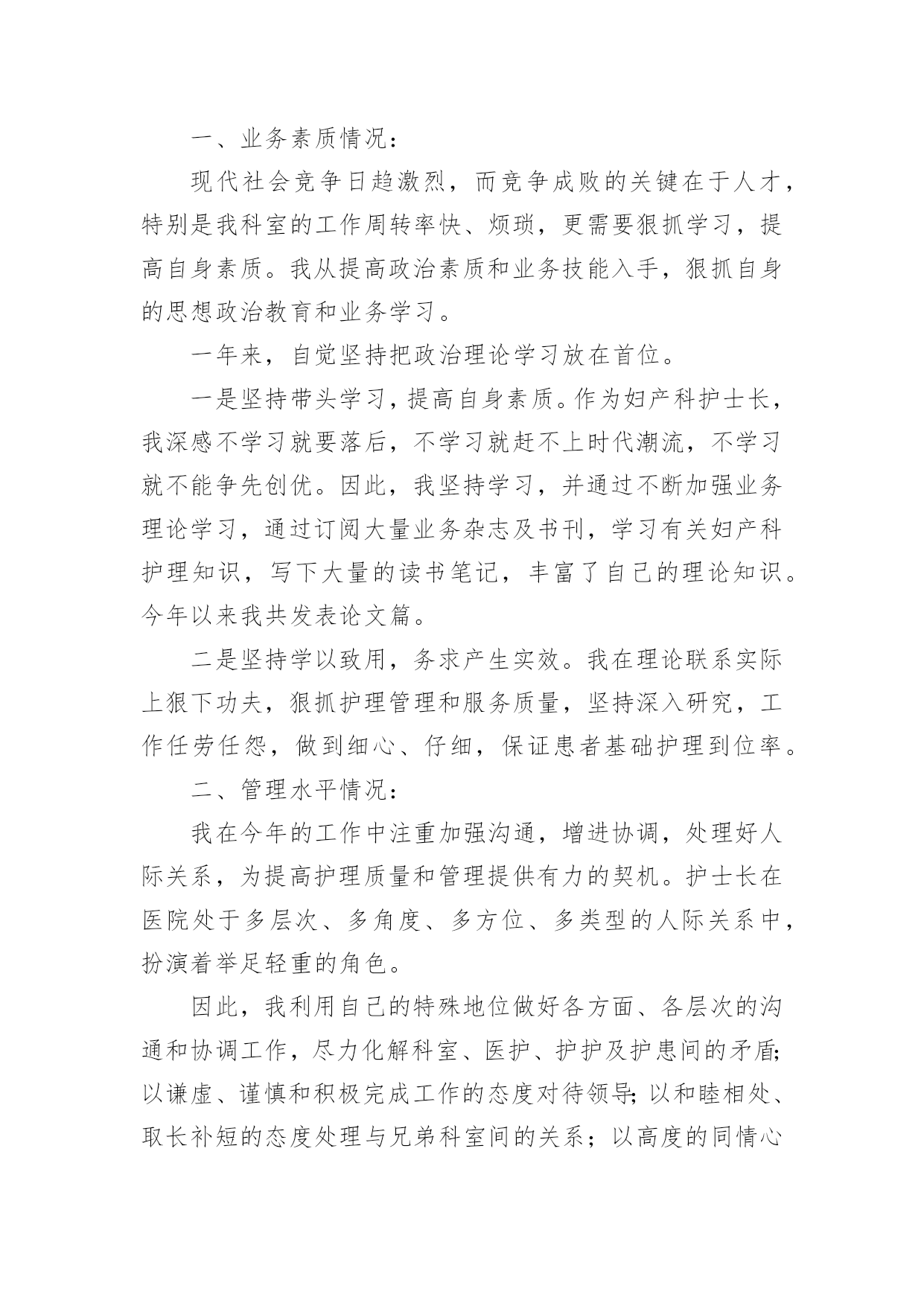 一、业务素质情况：

现代社会竞争日趋激烈，而竞争成败的关键在于人才，特别是我科室的工作周转率快、烦琐，更需要狠抓学习，提高自身素质。我从提高政治素质和业务技能入手，狠抓自身的思想政治教育和业务学习。

一年来，自觉坚持把政治理论学习放在首位。

一是坚持带头学习，提高自身素质。作为妇产科护士长，我深感不学习就要落后，不学习就赶不上时代潮流，不学习就不能争先创优。因此，我坚持学习，并通过不断加强业务理论学习，通过订阅大量业务杂志及书刊，学习有关妇产科护理知识，写下大量的读书笔记，丰富了自己的理论知识。今年以来我共发表论文篇。

二是坚持学以致用，务求产生实效。我在理论联系实际上狠下功夫，狠抓护理管理和服务质量，坚持深入研究，工作任劳任怨，做到细心、仔细，保证患者基础护理到位率。

二、管理水平情况：

我在今年的工作中注重加强沟通，增进协调，处理好人际关系，为提高护理质量和管理提供有力的契机。护士长在医院处于多层次、多角度、多方位、多类型的人际关系中，扮演着举足轻重的角色。

因此，我利用自己的特殊地位做好各方面、各层次的沟通和协调工作，尽力化解科室、医护、护护及护患间的矛盾;以谦虚、谨慎和积极完成工作的态度对待领导;以和睦相处、取长补短的态度处理与兄弟科室间的关系；以高度的同情心